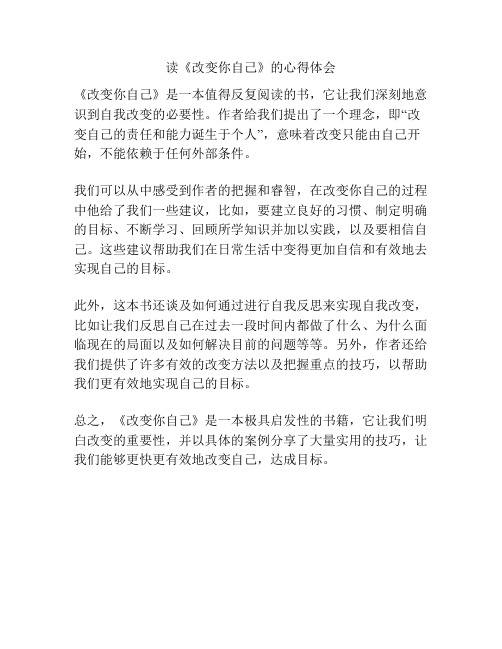 读《改变你自己》的心得体会

《改变你自己》是一本值得反复阅读的书，它让我们深刻地意识到自我改变的必要性。作者给我们提出了一个理念，即“改变自己的责任和能力诞生于个人”，意味着改变只能由自己开始，不能依赖于任何外部条件。

我们可以从中感受到作者的把握和睿智，在改变你自己的过程中他给了我们一些建议，比如，要建立良好的习惯、制定明确的目标、不断学习、回顾所学知识并加以实践，以及要相信自己。这些建议帮助我们在日常生活中变得更加自信和有效地去实现自己的目标。

此外，这本书还谈及如何通过进行自我反思来实现自我改变，比如让我们反思自己在过去一段时间内都做了什么、为什么面临现在的局面以及如何解决目前的问题等等。另外，作者还给我们提供了许多有效的改变方法以及把握重点的技巧，以帮助我们更有效地实现自己的目标。

总之，《改变你自己》是一本极具启发性的书籍，它让我们明白改变的重要性，并以具体的案例分享了大量实用的技巧，让我们能够更快更有效地改变自己，达成目标。